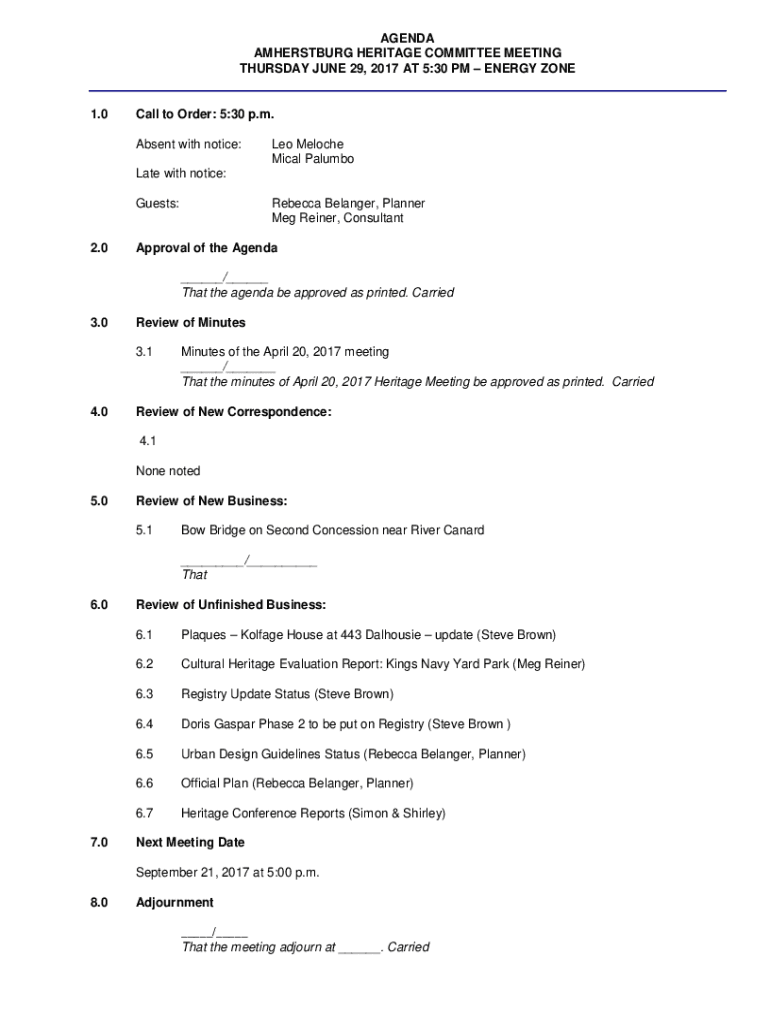 AGENDA
AMHERSTBURG HERITAGE COMMITTEE MEETING
THURSDAY JUNE 29, 2017 AT 5:30 PM – ENERGY ZONE

1.0 Call to Order: 5:30 p.m.

Absent with notice: Leo Meloche
Mical Palumbo

Late with notice:

Guests: Rebecca Belanger, Planner
Meg Reiner, Consultant

2.0 Approval of the Agenda

______/______
That the agenda be approved as printed. Carried

3.0 Review of Minutes

3.1 Minutes of the April 20, 2017 meeting
______/_______
That the minutes of April 20, 2017 Heritage Meeting be approved as printed. Carried

4.0 Review of New Correspondence:

4.1

None noted

5.0 Review of New Business:

5.1 Bow Bridge on Second Concession near River Canard

_________/__________
That

6.0 Review of Unfinished Business:

6.1 Plaques – Kolfage House at 443 Dalhousie – update (Steve Brown)

6.2 Cultural Heritage Evaluation Report: Kings Navy Yard Park (Meg Reiner)

6.3 Registry Update Status (Steve Brown)

6.4 Doris Gaspar Phase 2 to be put on Registry (Steve Brown )

6.5 Urban Design Guidelines Status (Rebecca Belanger, Planner)

6.6 Official Plan (Rebecca Belanger, Planner)

6.7 Heritage Conference Reports (Simon & Shirley)

7.0 Next Meeting Date

September 21, 2017 at 5:00 p.m.

8.0 Adjournment

____/_____
That the meeting adjourn at ______. Carried